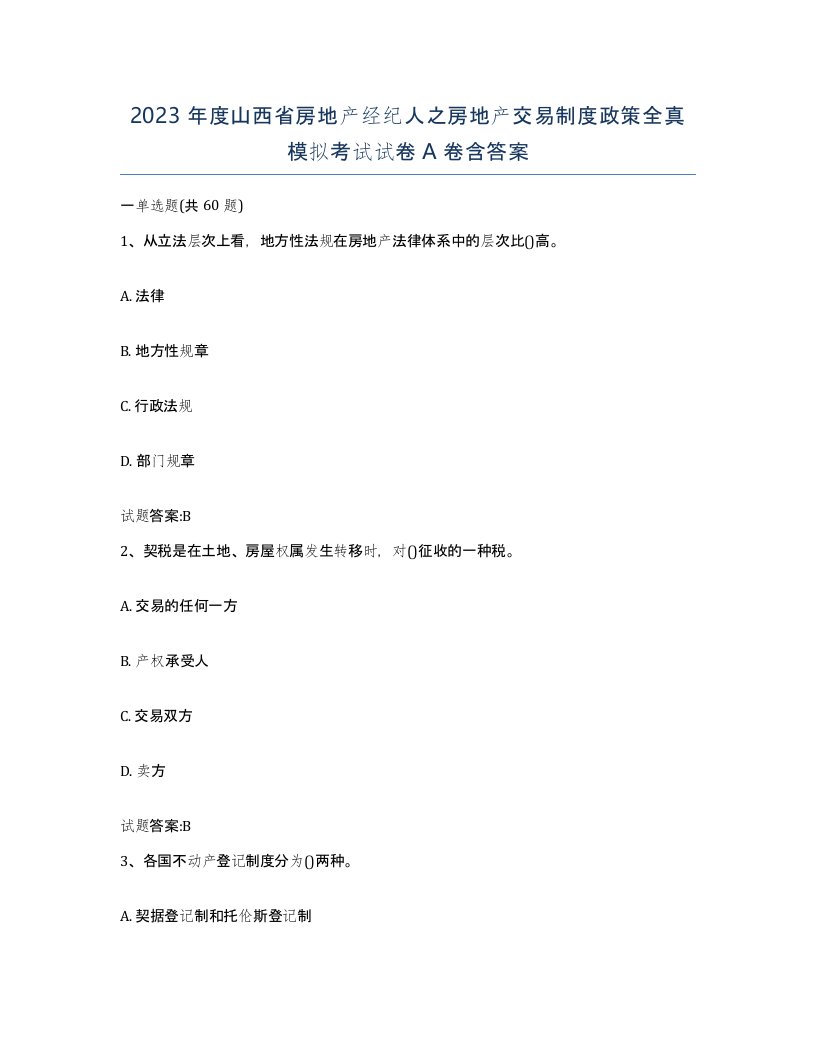 2023 年度山西省房地产经纪人之房地产交易制度政策全真模拟考试试卷 A 卷含答案

一单选题(共 60 题)

1、从立法层次上看，地方性法规在房地产法律体系中的层次比()高。

A. 法律

B. 地方性规章

C. 行政法规

D. 部门规章

试题答案:B

2、契税是在土地、房屋权属发生转移时，对()征收的一种税。

A. 交易的任何一方

B. 产权承受人

C. 交易双方

D. 卖方

试题答案:B

3、各国不动产登记制度分为()两种。

A. 契据登记制和托伦斯登记制